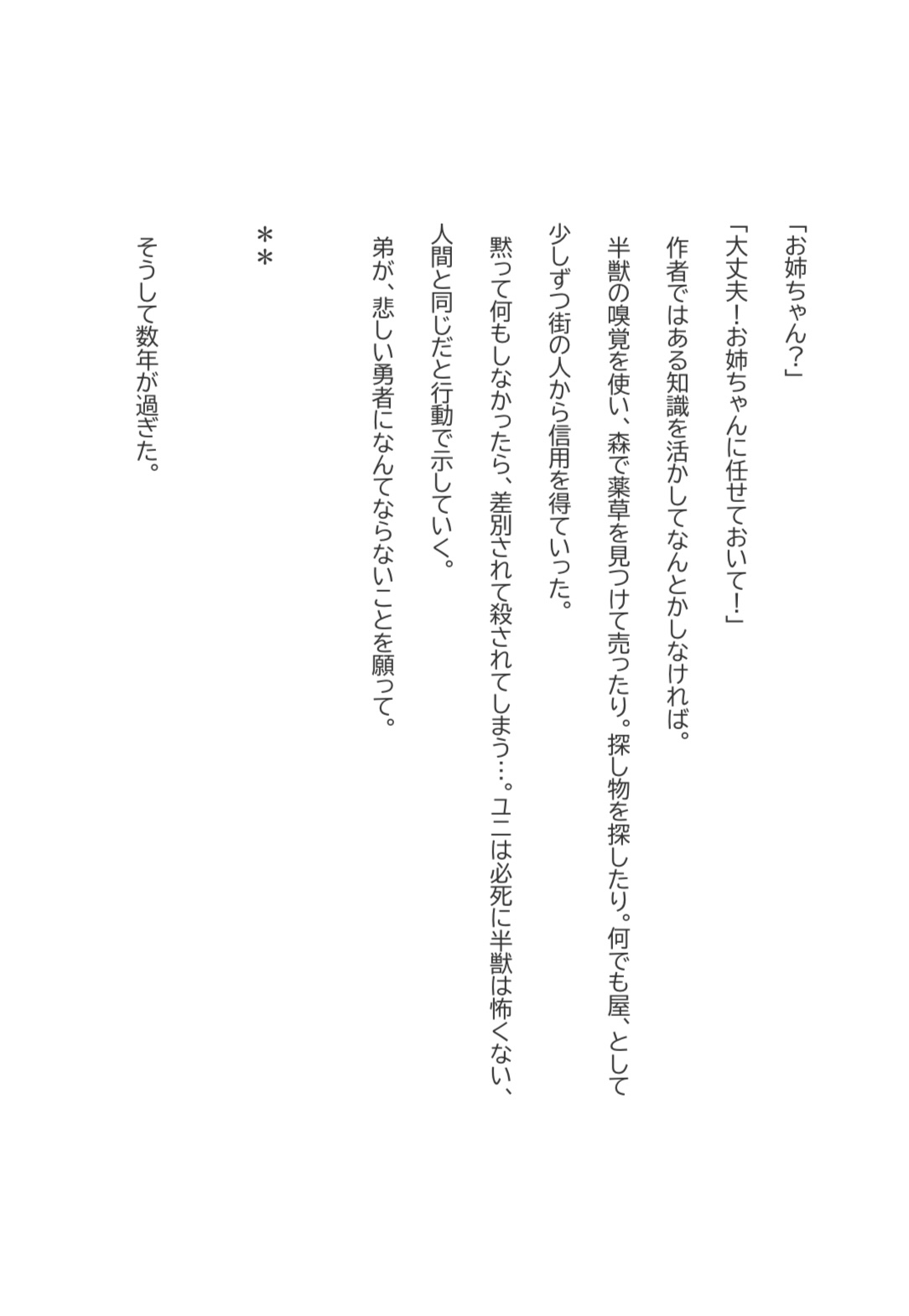 「お姉ちゃん?」

「大丈夫！お姉ちゃんに任せておいて！」

作者ではある知識を活かしてなんとかしなければ。

半獣の嗅覚を使い、森で薬草を見つけて売ったり。探し物を探したり。何でも屋、として少しずつ街の人から信用を得ていった。

黙って何もしなかったら、差別されて殺されてしまう…。ユニは必死に半獣は怖くない、人間と同じだと行動で示していく。

弟が、悲しい勇者になんてならないことを願って。

＊＊

そうして数年が過ぎた。